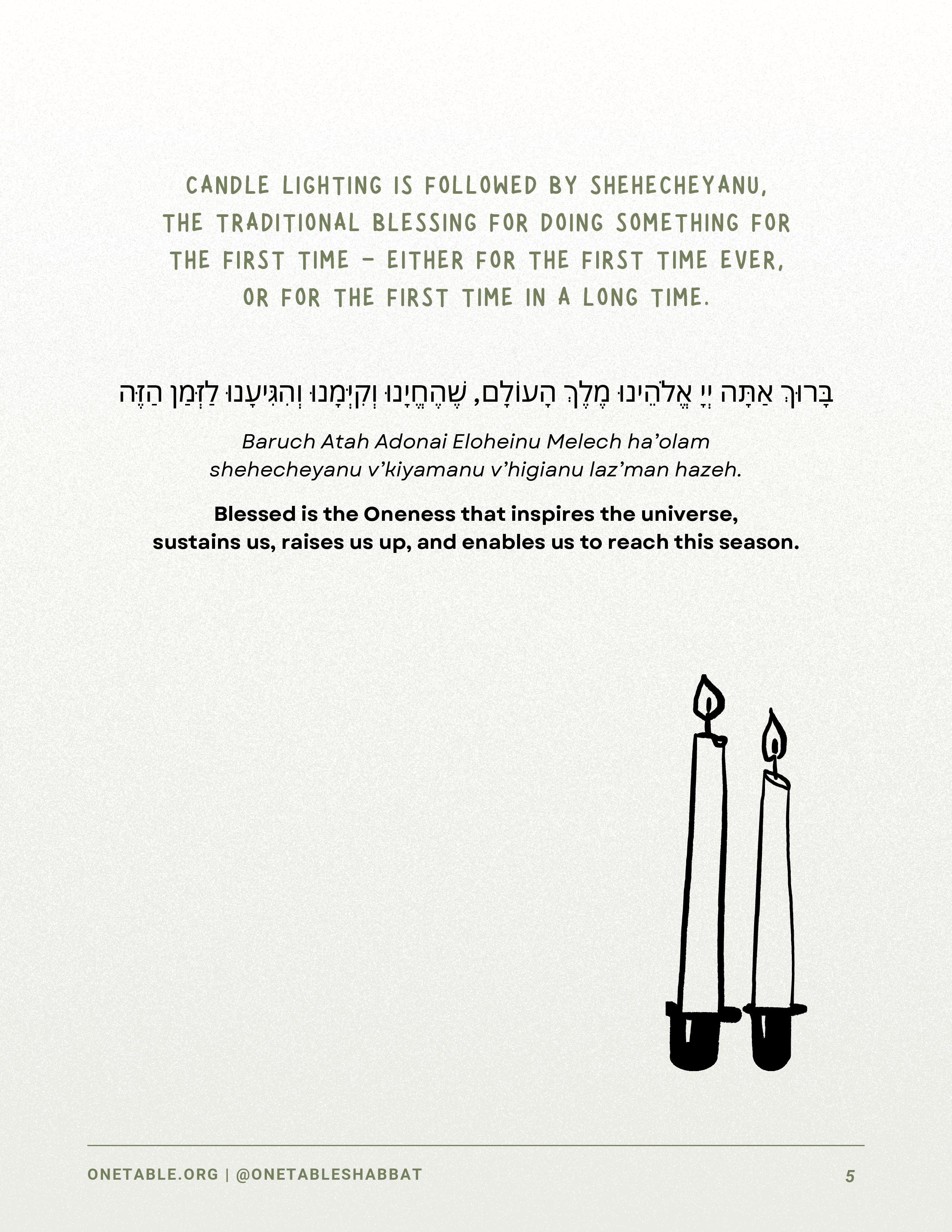 CANDLE LIGHTING IS FOLLOWED BY SHEHECHEYANU, THE TRADITIONAL BLESSING FOR DOING SOMETHING FOR THE FIRST TIME - EITHER FOR THE FIRST TIME EVER, OR FOR THE FIRST TIME IN A LONG TIME.

בָּרוּךְ אַתָּה יְיָ אֱלֹהֵינוּ מֶלֶךְ הָעוֹלָם, שֶׁהֶחֱיָנוּ וְקִיְּמָנוּ וְהִגִּיעָנוּ לַזְּמַן הַזֶּה

Baruch Atah Adonai Eloheinu Melech ha'olam shehecheyanu v'kiyamanu v'higianu laz'man hazeh.

Blessed is the Oneness that inspires the universe, sustains us, raises us up, and enables us to reach this season.

ONETABLE.ORG | @ONETABLESHABBAT
5